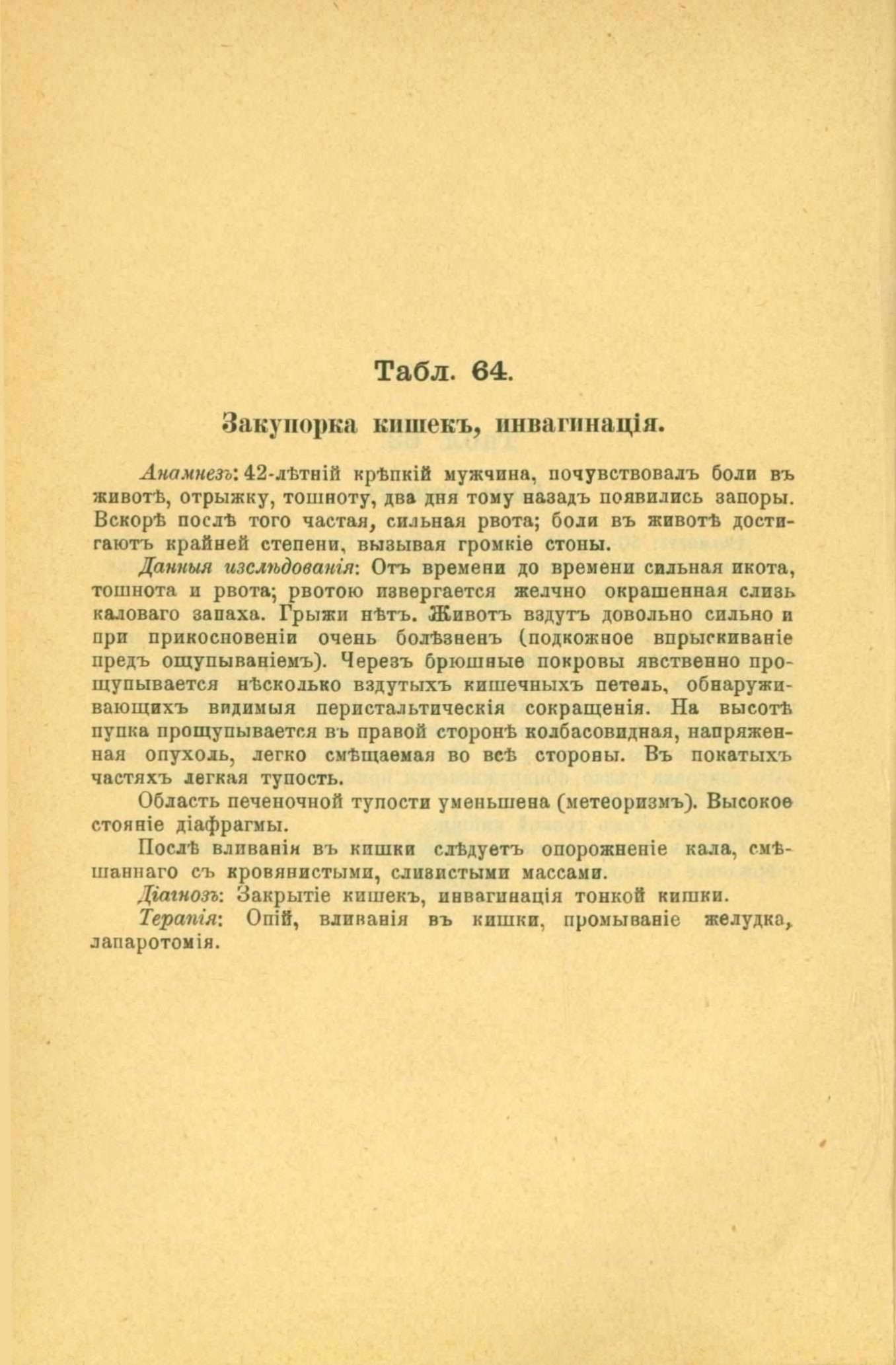 Табл. 64.

Закупорка кишекъ, инвагинація.

Анамнезъ: 42-лѣтній крѣпкій мужчина, почувствовалъ боли въ животѣ, отрыжку, тошноту, два дня тому назадъ появились запоры. Вскорѣ послѣ того частая, сильная рвота; боли въ животѣ достигаютъ крайней степени, вызывая громкіе стоны.

Данныя изслѣдованія: Отъ времени до времени сильная икота, тошнота и рвота; рвотою извергается желчно окрашенная слизь каловаго запаха. Грыжи нѣтъ. Животъ вздутъ довольно сильно и при прикосновеніи очень болѣзненъ (подкожное впрыскиваніе предъ ощупываніемъ). Черезъ брюшные покровы явственно прощупывается нѣсколько вздутыхъ кишечныхъ петель, обнаруживающихъ видимыя перистальтическія сокращенія. На высотѣ пупка прощупывается въ правой сторонѣ колбасовидная, напряженная опухоль, легко смѣщаемая во всѣ стороны. Въ покатыхъ частяхъ легкая тупость.

Область печеночной тупости уменьшена (метеоризмъ). Высокое стояніе діафрагмы.

Послѣ вливанія въ кишки слѣдуетъ опорожненіе кала, смѣшаннаго съ кровянистыми, слизистыми массами.

Діагнозъ: Закрытіе кишекъ, инвагинація тонкой кишки.

Терапія: Опій, вливанія въ кишки, промываніе желудка, лапаротомія.